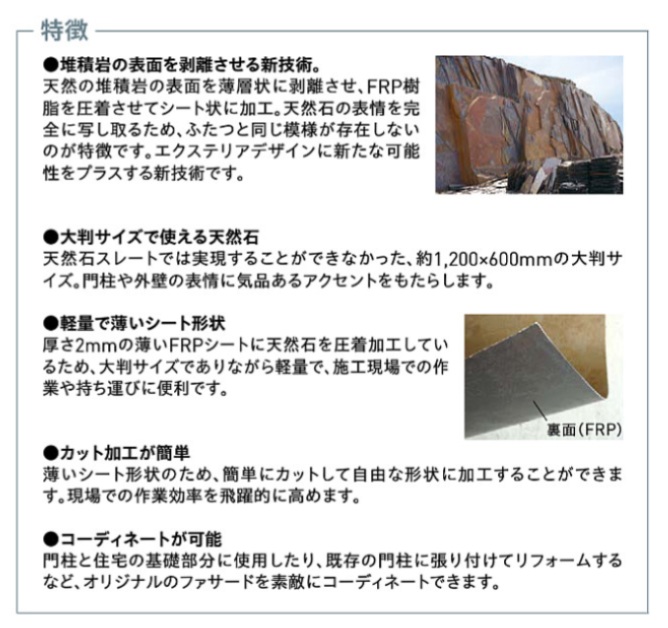 特徴

●堆積岩の表面を剥離させる新技術。
天然の堆積岩の表面を薄層状に剥離させ、FRP樹脂を圧着させてシート状に加工。天然石の表情を完全に写し取るため、ふたつと同じ模様が存在しないのが特徴です。エクステリアデザインに新たな可能性をプラスする新技術です。

●大判サイズで使える天然石
天然石スレートでは実現することができなかった、約1,200×600mmの大判サイズ。門柱や外壁の表情に気品あるアクセントをもたらします。

●軽量で薄いシート形状
厚さ2mmの薄いFRPシートに天然石を圧着加工しているため、大判サイズでありながら軽量で、施工現場での作業や持ち運びに便利です。

裏面(FRP)

●カット加工が簡単
薄いシート形状のため、簡単にカットして自由な形状に加工することができます。現場での作業効率を飛躍的に高めます。

●コーディネートが可能
門柱と住宅の基礎部分に使用したり、既存の門柱に張り付けてリフォームするなど、オリジナルのファサードを素敵にコーディネートできます。